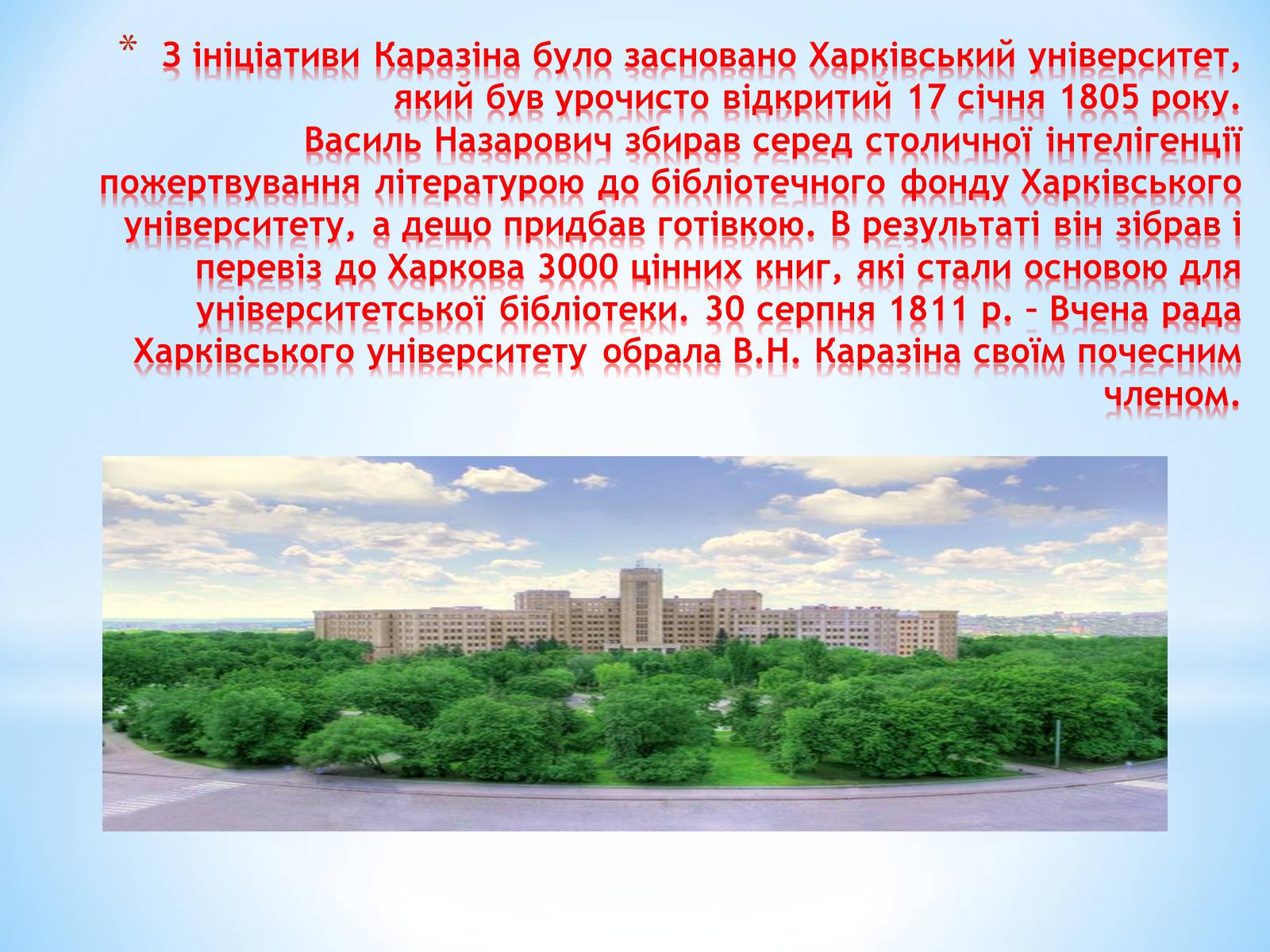 * З ініціативи Каразіна було засновано Харківський університет, який був урочисто відкритий 17 січня 1805 року.
Василь Назарович збирав серед столичної інтелігенції пожертвування літературою до бібліотечного фонду Харківського університету, а дещо придбав готівкою. В результаті він зібрав і перевіз до Харкова 3000 цінних книг, які стали основою для університетської бібліотеки. 30 серпня 1811 р. – Вчена рада Харківського університету обрала В.Н. Каразіна своїм почесним членом.